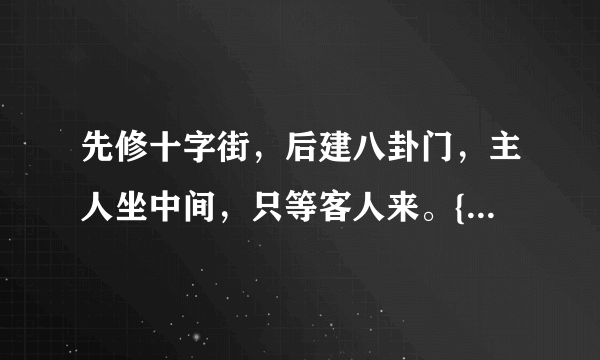 先修十字街，后建八卦门，主人坐中间，只等客人来。{...